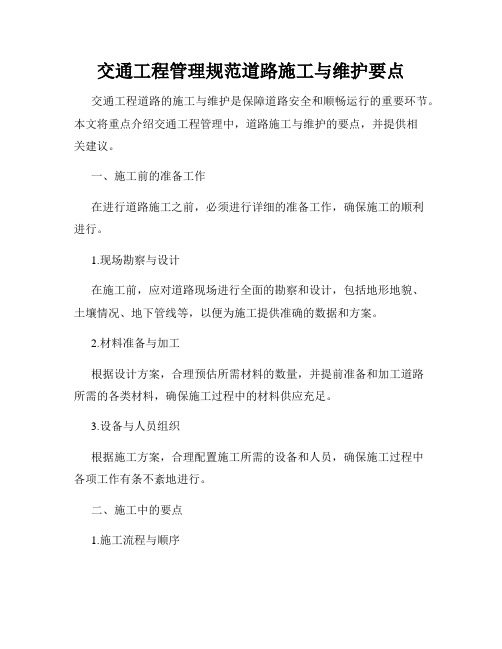 交通工程管理规范道路施工与维护要点

交通工程道路的施工与维护是保障道路安全和顺畅运行的重要环节。本文将重点介绍交通工程管理中，道路施工与维护的要点，并提供相关建议。

一、施工前的准备工作

在进行道路施工之前，必须进行详细的准备工作，确保施工的顺利进行。

1.现场勘察与设计

在施工前，应对道路现场进行全面的勘察和设计，包括地形地貌、土壤情况、地下管线等，以便为施工提供准确的数据和方案。

2.材料准备与加工

根据设计方案，合理预估所需材料的数量，并提前准备和加工道路所需的各类材料，确保施工过程中的材料供应充足。

3.设备与人员组织

根据施工方案，合理配置施工所需的设备和人员，确保施工过程中各项工作有条不紊地进行。

二、施工中的要点

1.施工流程与顺序